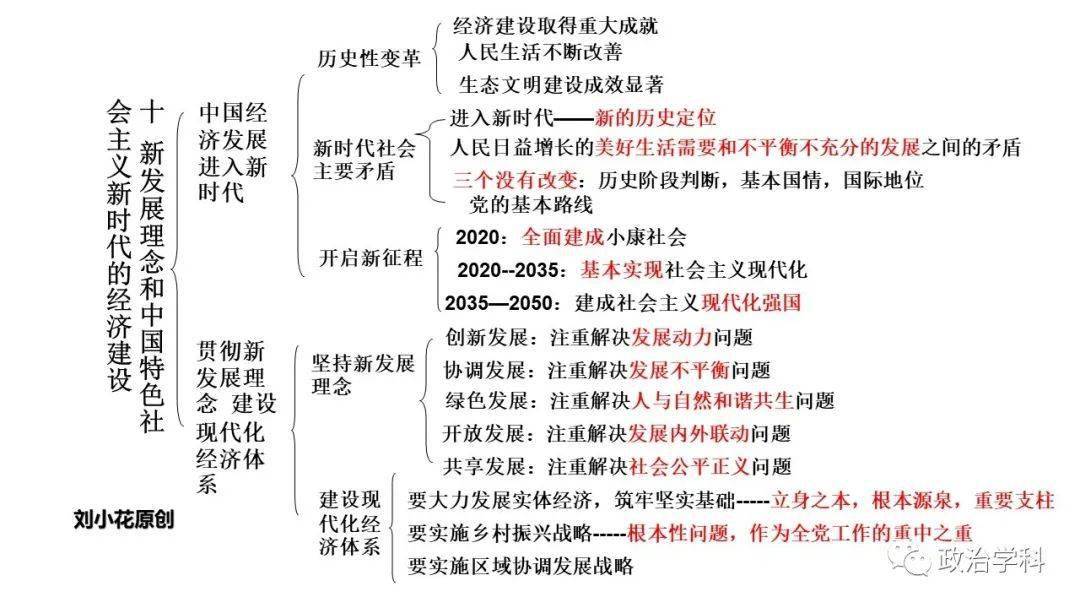 十 新发展理念和中国特色社会主义新时代的经济建设

中国经济发展进入新时代

历史性变革
经济建设取得重大成就
人民生活不断改善
生态文明建设成效显著

新时代社会主要矛盾
进入新时代——新的历史定位
人民日益增长的美好生活需要和不平衡不充分的发展之间的矛盾
三个没有改变：历史阶段判断，基本国情，国际地位
党的基本路线

开启新征程
2020：全面建成小康社会
2020--2035：基本实现社会主义现代化
2035—2050：建成社会主义现代化强国

贯彻新发展理念 建设现代化经济体系

坚持新发展理念
创新发展：注重解决发展动力问题
协调发展：注重解决发展不平衡问题
绿色发展：注重解决人与自然和谐共生问题
开放发展：注重解决发展内外联动问题
共享发展：注重解决社会公平正义问题

建设现代化经济体系
要大力发展实体经济，筑牢坚实基础-----立身之本，根本源泉，重要支柱
要实施乡村振兴战略-----根本性问题，作为全党工作的重中之重
要实施区域协调发展战略

刘小花原创

政治学科